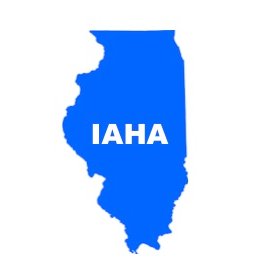 IAHA